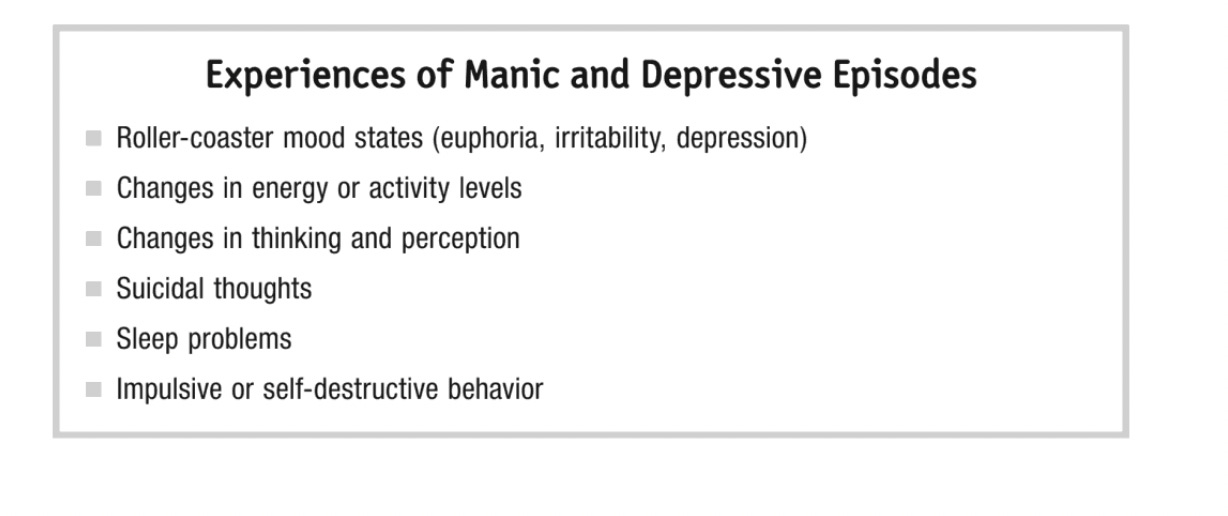 Experiences of Manic and Depressive Episodes

- Roller-coaster mood states (euphoria, irritability, depression)
- Changes in energy or activity levels
- Changes in thinking and perception
- Suicidal thoughts
- Sleep problems
- Impulsive or self-destructive behavior